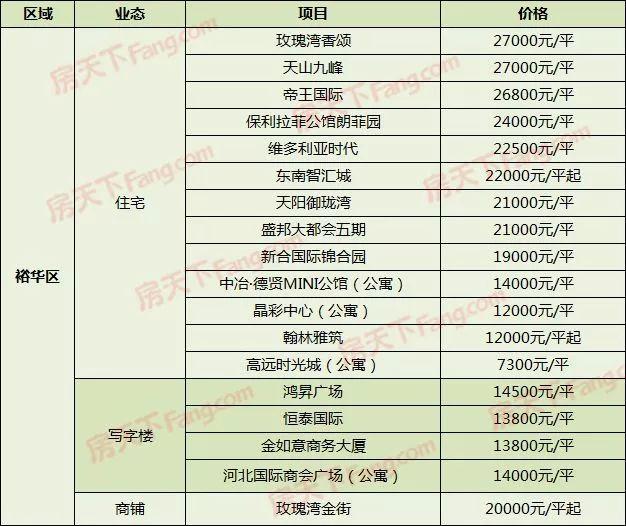 | 区域 | 业态 | 项目 | 价格 |
|---|---|---|---|
| 裕华区 | 住宅 | 玫瑰湾香颂 | 27000元/平 |
| | | 天山九峰 | 27000元/平 |
| | | 帝王国际 | 26800元/平 |
| | | 保利拉菲公馆朗菲园 | 24000元/平 |
| | | 维多利亚时代 | 22500元/平 |
| | | 东南智汇城 | 22000元/平起 |
| | | 天阳御珑湾 | 21000元/平 |
| | | 盛邦大都会五期 | 21000元/平 |
| | | 新合国际锦合园 | 19000元/平 |
| | | 中冶·德贤MINI公馆（公寓） | 14000元/平 |
| | | 晶彩中心（公寓） | 12000元/平 |
| | | 翰林雅筑 | 12000元/平起 |
| | | 高远时光城（公寓） | 7300元/平 |
| | 写字楼 | 鸿昇广场 | 14500元/平 |
| | | 恒泰国际 | 13800元/平 |
| | | 金如意商务大厦 | 13800元/平 |
| | | 河北国际商会广场（公寓） | 14000元/平 |
| | 商铺 | 玫瑰湾金街 | 20000元/平起 |

房天下Fang.com